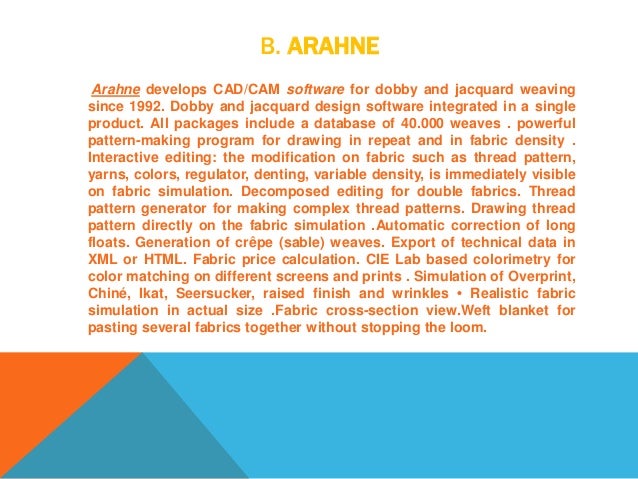 B. ARAHNE

Arahne develops CAD/CAM software for dobby and jacquard weaving since 1992. Dobby and jacquard design software integrated in a single product. All packages include a database of 40.000 weaves . powerful pattern-making program for drawing in repeat and in fabric density . Interactive editing: the modification on fabric such as thread pattern, yarns, colors, regulator, denting, variable density, is immediately visible on fabric simulation. Decomposed editing for double fabrics. Thread pattern generator for making complex thread patterns. Drawing thread pattern directly on the fabric simulation .Automatic correction of long floats. Generation of crêpe (sable) weaves. Export of technical data in XML or HTML. Fabric price calculation. CIE Lab based colorimetry for color matching on different screens and prints . Simulation of Overprint, Chiné, Ikat, Seersucker, raised finish and wrinkles • Realistic fabric simulation in actual size .Fabric cross-section view.Weft blanket for pasting several fabrics together without stopping the loom.